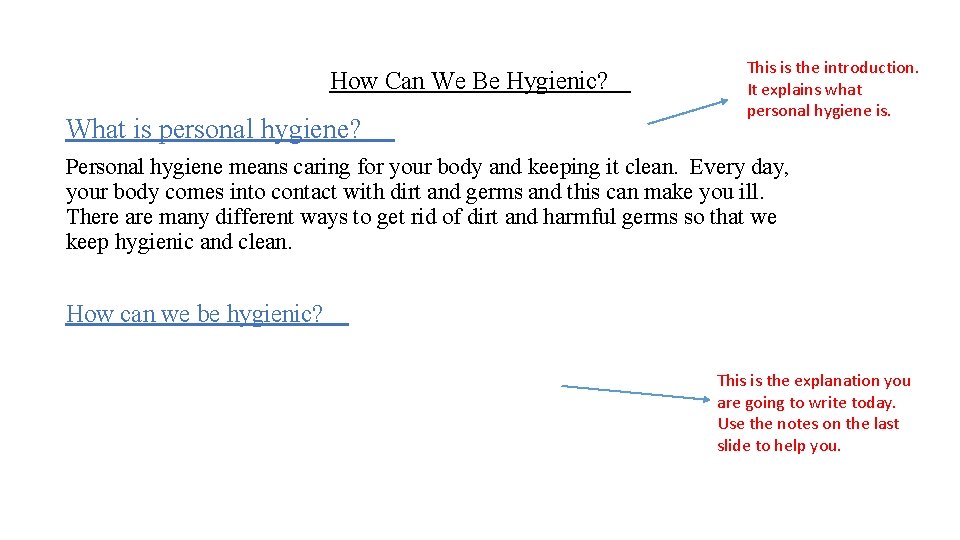 How Can We Be Hygienic?

This is the introduction. It explains what personal hygiene is.

What is personal hygiene?

Personal hygiene means caring for your body and keeping it clean. Every day, your body comes into contact with dirt and germs and this can make you ill. There are many different ways to get rid of dirt and harmful germs so that we keep hygienic and clean.

How can we be hygienic?

This is the explanation you are going to write today. Use the notes on the last slide to help you.